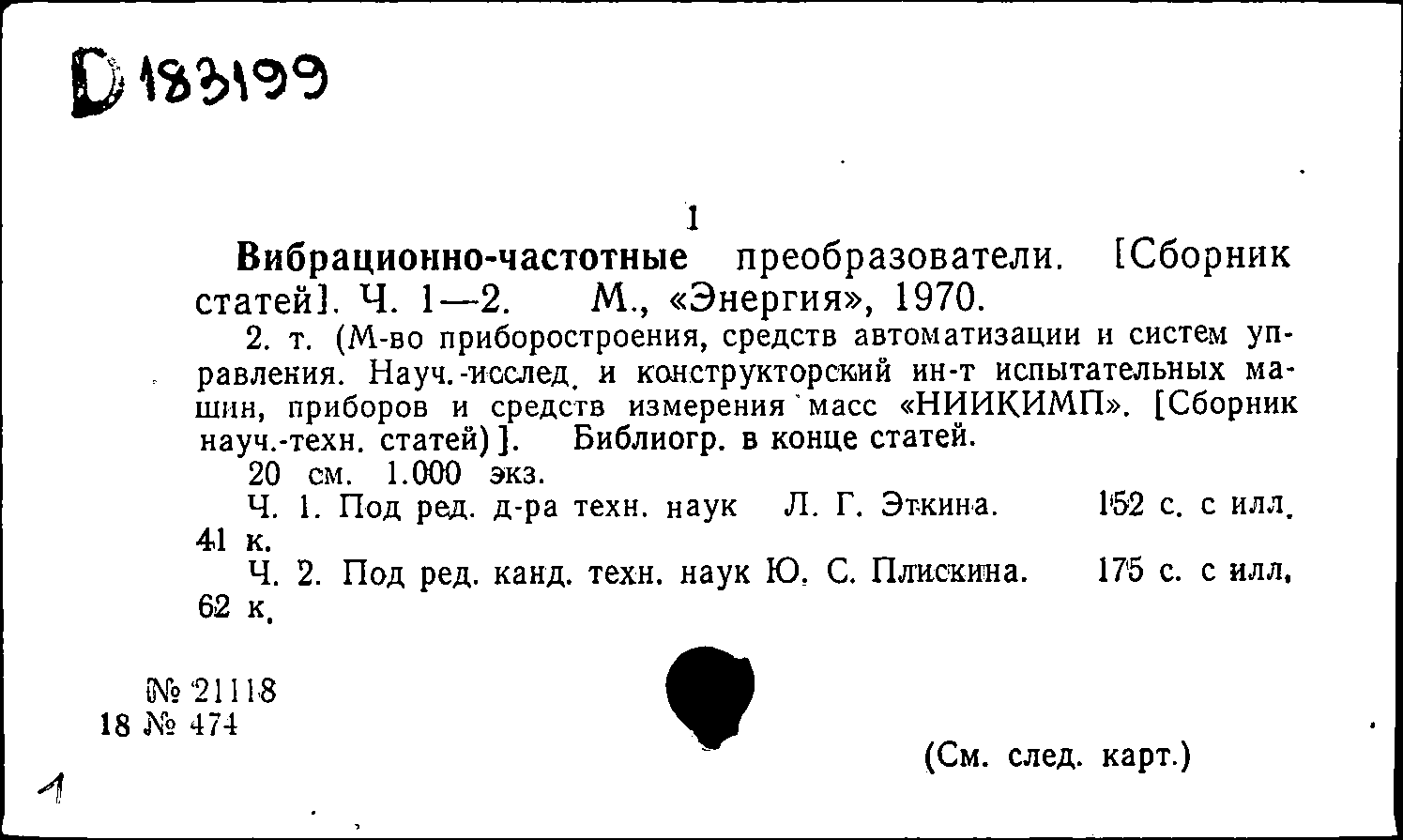 D 183199

1

Вибрационно-частотные преобразователи. [Сборник статей]. Ч. 1—2. М., «Энергия», 1970.

2. т. (М-во приборостроения, средств автоматизации и систем управления. Науч.-исслед. и конструкторский ин-т испытательных машин, приборов и средств измерения масс «НИИКИМП». [Сборник науч.-техн. статей)]. Библиогр. в конце статей.

20 см. 1.000 экз.

Ч. 1. Под ред. д-ра техн. наук Л. Г. Эткина. 152 с. с илл. 41 к.

Ч. 2. Под ред. канд. техн. наук Ю. С. Плискина. 175 с. с илл. 62 к.

№ 21118
18 № 474

(См. след. карт.)

1